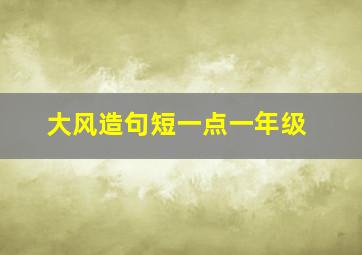 大风造句短一点一年级